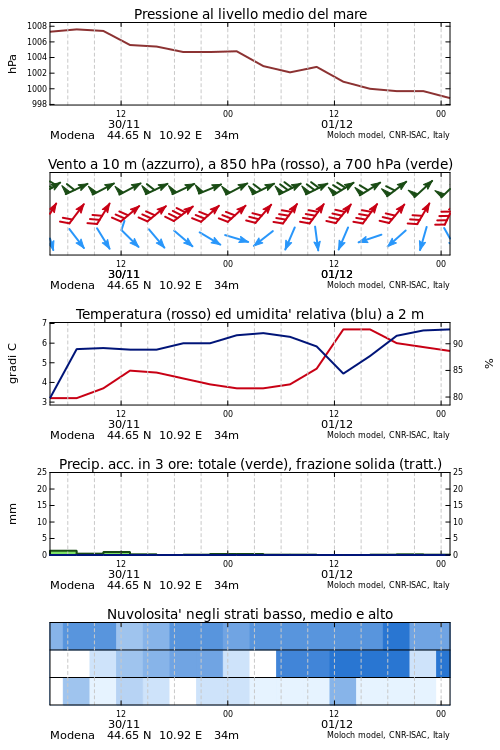 Pressione al livello medio del mare

hPa

1008
1006
1004
1002
1000
998

12
30/11
00
12
01/12
00

Modena 44.65 N 10.92 E 34m
Moloch model, CNR-ISAC, Italy

Vento a 10 m (azzurro), a 850 hPa (rosso), a 700 hPa (verde)

12
30/11
00
12
01/12
00

Modena 44.65 N 10.92 E 34m
Moloch model, CNR-ISAC, Italy

Temperatura (rosso) ed umidita' relativa (blu) a 2 m

gradi C

7
6
5
4
3

%

90
85
80

12
30/11
00
12
01/12
00

Modena 44.65 N 10.92 E 34m
Moloch model, CNR-ISAC, Italy

Precip. acc. in 3 ore: totale (verde), frazione solida (tratt.)

mm

25
20
15
10
5
0

25
20
15
10
5
0

12
30/11
00
12
01/12
00

Modena 44.65 N 10.92 E 34m
Moloch model, CNR-ISAC, Italy

Nuvolosita' negli strati basso, medio e alto

12
30/11
00
12
01/12
00

Modena 44.65 N 10.92 E 34m
Moloch model, CNR-ISAC, Italy